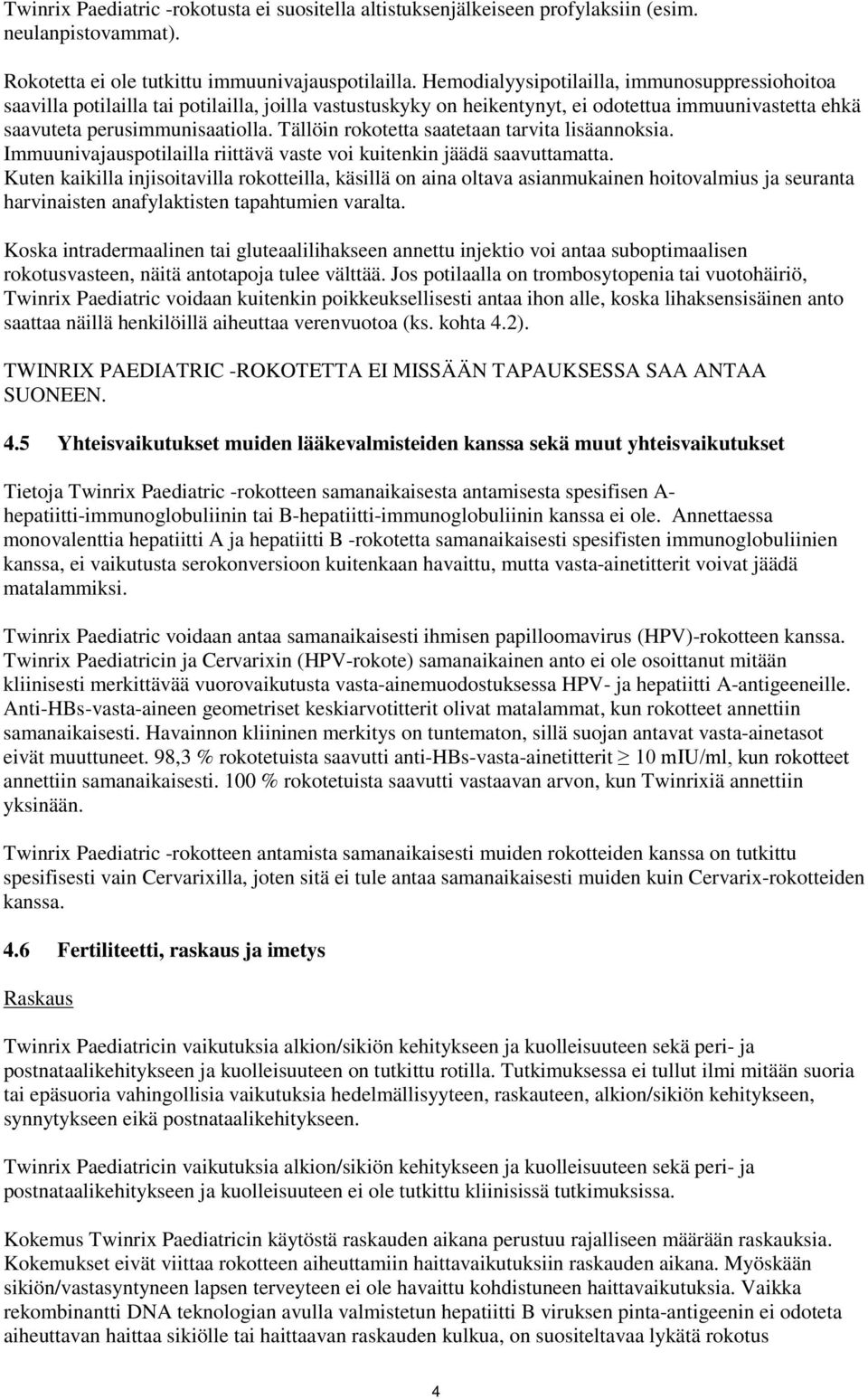 Twinrix Paediatric -rokotusta ei suositella altistuksenjälkeiseen profylaksiin (esim. neulanpistovammat).

Rokotetta ei ole tutkittu immuunivajauspotilailla. Hemodialyysipotilailla, immunosuppressiohoitoa saavilla potilailla tai potilailla, joilla vastustuskyky on heikentynyt, ei odotettua immuunivastetta ehkä saavuteta perusimmunisaatiolla. Tällöin rokotetta saatetaan tarvita lisäannoksia. Immuunivajauspotilailla riittävä vaste voi kuitenkin jäädä saavuttamatta. Kuten kaikilla injisoitavilla rokotteilla, käsillä on aina oltava asianmukainen hoitovalmius ja seuranta harvinaisten anafylaktisten tapahtumien varalta.

Koska intradermaalinen tai gluteaalilihakseen annettu injektio voi antaa suboptimaalisen rokotusvasteen, näitä antotapoja tulee välttää. Jos potilaalla on trombosytopenia tai vuotohäiriö, Twinrix Paediatric voidaan kuitenkin poikkeuksellisesti antaa ihon alle, koska lihaksensisäinen anto saattaa näillä henkilöillä aiheuttaa verenvuotoa (ks. kohta 4.2).

TWINRIX PAEDIATRIC -ROKOTETTA EI MISSÄÄN TAPAUKSESSA SAA ANTAA SUONEEN.

4.5 Yhteisvaikutukset muiden lääkevalmisteiden kanssa sekä muut yhteisvaikutukset

Tietoja Twinrix Paediatric -rokotteen samanaikaisesta antamisesta spesifisen A-hepatiitti-immunoglobuliinin tai B-hepatiitti-immunoglobuliinin kanssa ei ole. Annettaessa monovalenttia hepatiitti A ja hepatiitti B -rokotetta samanaikaisesti spesifisten immunoglobuliinien kanssa, ei vaikutusta serokonversioon kuitenkaan havaittu, mutta vasta-ainetitterit voivat jäädä matalammiksi.

Twinrix Paediatric voidaan antaa samanaikaisesti ihmisen papilloomavirus (HPV)-rokotteen kanssa. Twinrix Paediatricin ja Cervarixin (HPV-rokote) samanaikainen anto ei ole osoittanut mitään kliinisesti merkittävää vuorovaikutusta vasta-ainemuodostuksessa HPV- ja hepatiitti A-antigeeneille. Anti-HBs-vasta-aineen geometriset keskiarvotitterit olivat matalammat, kun rokotteet annettiin samanaikaisesti. Havainnon kliininen merkitys on tuntematon, sillä suojan antavat vasta-ainetasot eivät muuttuneet. 98,3 % rokotetuista saavutti anti-HBs-vasta-ainetitterit $\geq$ 10 mIU/ml, kun rokotteet annettiin samanaikaisesti. 100 % rokotetuista saavutti vastaavan arvon, kun Twinrixiä annettiin yksinään.

Twinrix Paediatric -rokotteen antamista samanaikaisesti muiden rokotteiden kanssa on tutkittu spesifisesti vain Cervarixilla, joten sitä ei tule antaa samanaikaisesti muiden kuin Cervarix-rokotteiden kanssa.

4.6 Fertiliteetti, raskaus ja imetys

Raskaus

Twinrix Paediatricin vaikutuksia alkion/sikiön kehitykseen ja kuolleisuuteen sekä peri- ja postnataalikehitykseen ja kuolleisuuteen on tutkittu rotilla. Tutkimuksessa ei tullut ilmi mitään suoria tai epäsuoria vahingollisia vaikutuksia hedelmällisyyteen, raskauteen, alkion/sikiön kehitykseen, synnytykseen eikä postnataalikehitykseen.

Twinrix Paediatricin vaikutuksia alkion/sikiön kehitykseen ja kuolleisuuteen sekä peri- ja postnataalikehitykseen ja kuolleisuuteen ei ole tutkittu kliinisissä tutkimuksissa.

Kokemus Twinrix Paediatricin käytöstä raskauden aikana perustuu rajalliseen määrään raskauksia. Kokemukset eivät viittaa rokotteen aiheuttamiin haittavaikutuksiin raskauden aikana. Myöskään sikiön/vastasyntyneen lapsen terveyteen ei ole havaittu kohdistuneen haittavaikutuksia. Vaikka rekombinantti DNA teknologian avulla valmistetun hepatiitti B viruksen pinta-antigeenin ei odoteta aiheuttavan haittaa sikiölle tai haittaavan raskauden kulkua, on suositeltavaa lykätä rokotus

4